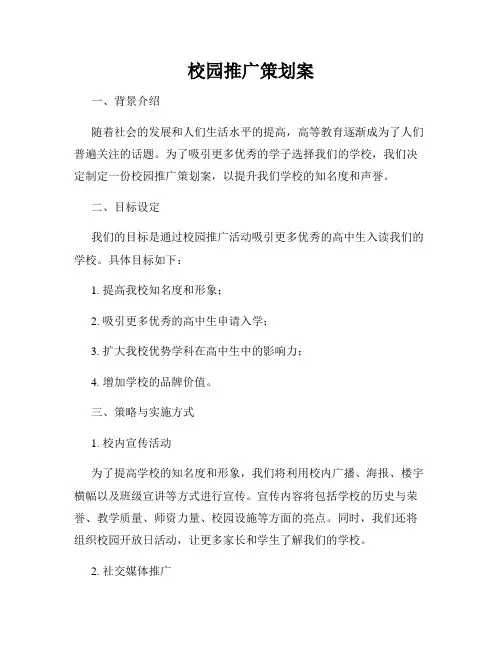 校园推广策划案

一、背景介绍

随着社会的发展和人们生活水平的提高，高等教育逐渐成为了人们普遍关注的话题。为了吸引更多优秀的学子选择我们的学校，我们决定制定一份校园推广策划案，以提升我们学校的知名度和声誉。

二、目标设定

我们的目标是通过校园推广活动吸引更多优秀的高中生入读我们的学校。具体目标如下：

1. 提高我校知名度和形象；

2. 吸引更多优秀的高中生申请入学；

3. 扩大我校优势学科在高中生中的影响力；

4. 增加学校的品牌价值。

三、策略与实施方式

1. 校内宣传活动

为了提高学校的知名度和形象，我们将利用校内广播、海报、楼宇横幅以及班级宣讲等方式进行宣传。宣传内容将包括学校的历史与荣誉、教学质量、师资力量、校园设施等方面的亮点。同时，我们还将组织校园开放日活动，让更多家长和学生了解我们的学校。

2. 社交媒体推广